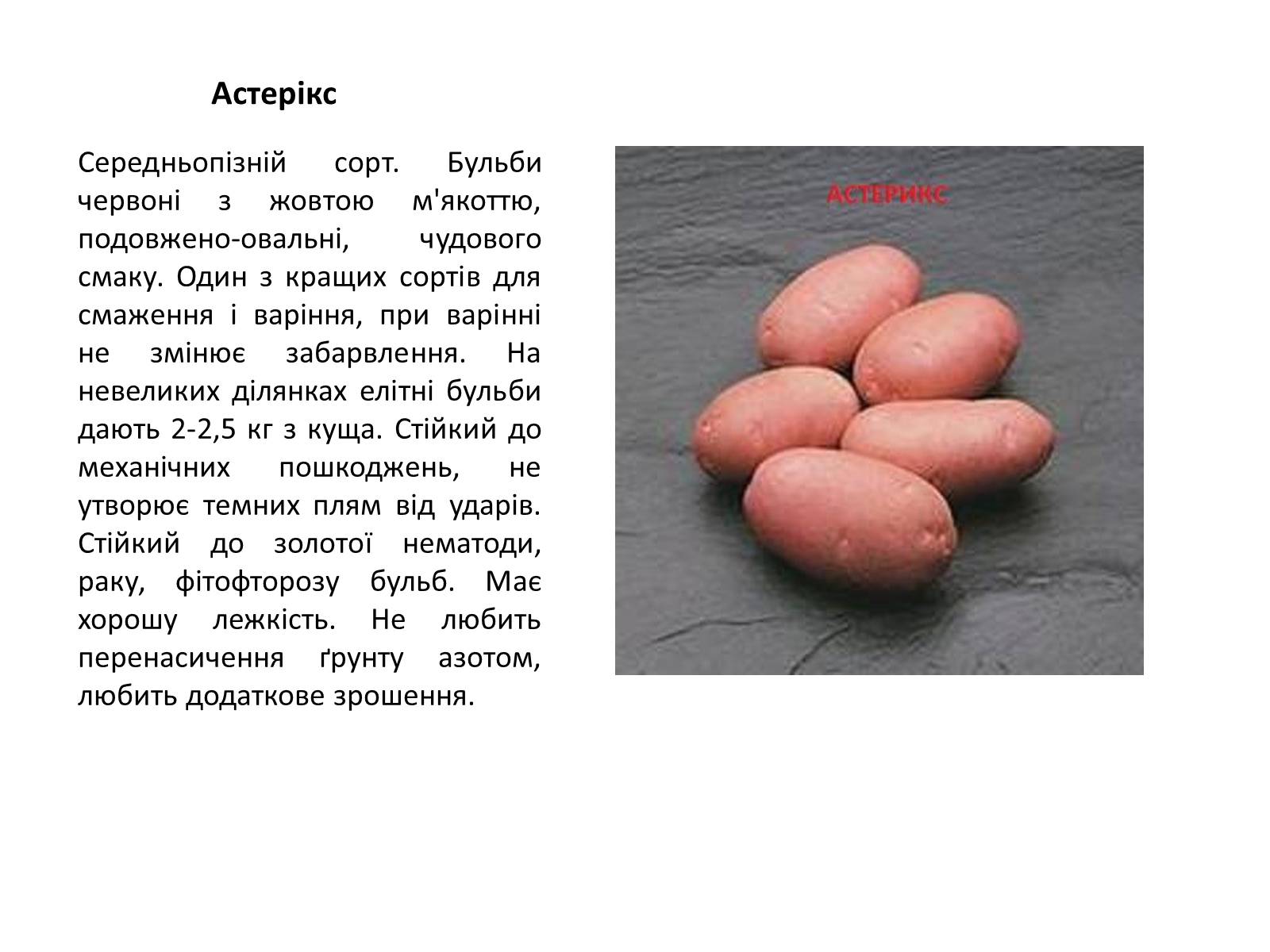 Астерікс

Середньопізній сорт. Бульби червоні з жовтою м'якоттю, подовжено-овальні, чудового смаку. Один з кращих сортів для смаження і варіння, при варінні не змінює забарвлення. На невеликих ділянках елітні бульби дають 2-2,5 кг з куща. Стійкий до механічних пошкоджень, не утворює темних плям від ударів. Стійкий до золотої нематоди, раку, фітофторозу бульб. Має хорошу лежкість. Не любить перенасичення ґрунту азотом, любить додаткове зрошення.

АСТЕРИКС